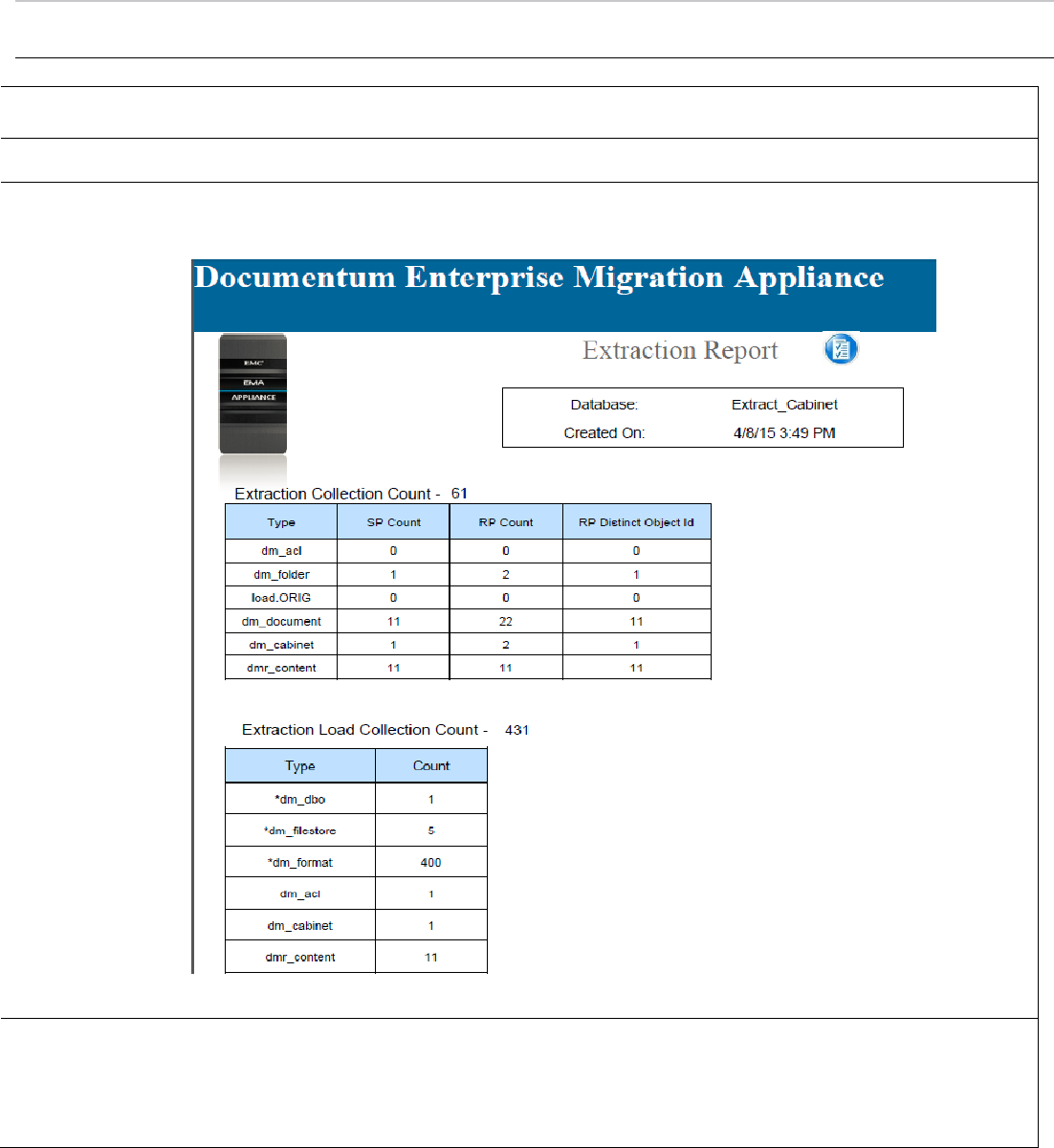 Documentum Enterprise Migration Appliance

EMC
EMA
APPLIANCE

Extraction Report

Database: Extract_Cabinet
Created On: 4/8/15 3:49 PM

Extraction Collection Count - 61

| Type | SP Count | RP Count | RP Distinct Object Id |
|---|---|---|---|
| dm_acl | 0 | 0 | 0 |
| dm_folder | 1 | 2 | 1 |
| load.ORIG | 0 | 0 | 0 |
| dm_document | 11 | 22 | 11 |
| dm_cabinet | 1 | 2 | 1 |
| dmr_content | 11 | 11 | 11 |

Extraction Load Collection Count - 431

| Type | Count |
|---|---|
| *dm_dbo | 1 |
| *dm_filestore | 5 |
| *dm_format | 400 |
| dm_acl | 1 |
| dm_cabinet | 1 |
| dmr_content | 11 |